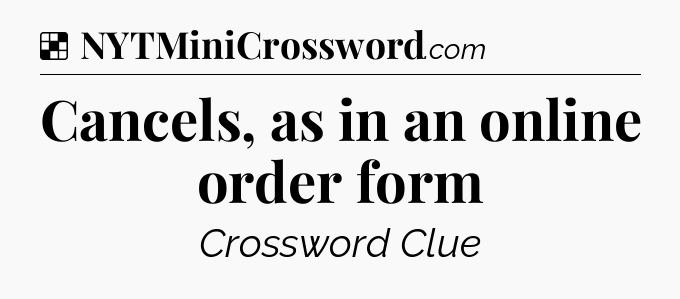 NYTMiniCrossword.com

Cancels, as in an online order form

Crossword Clue